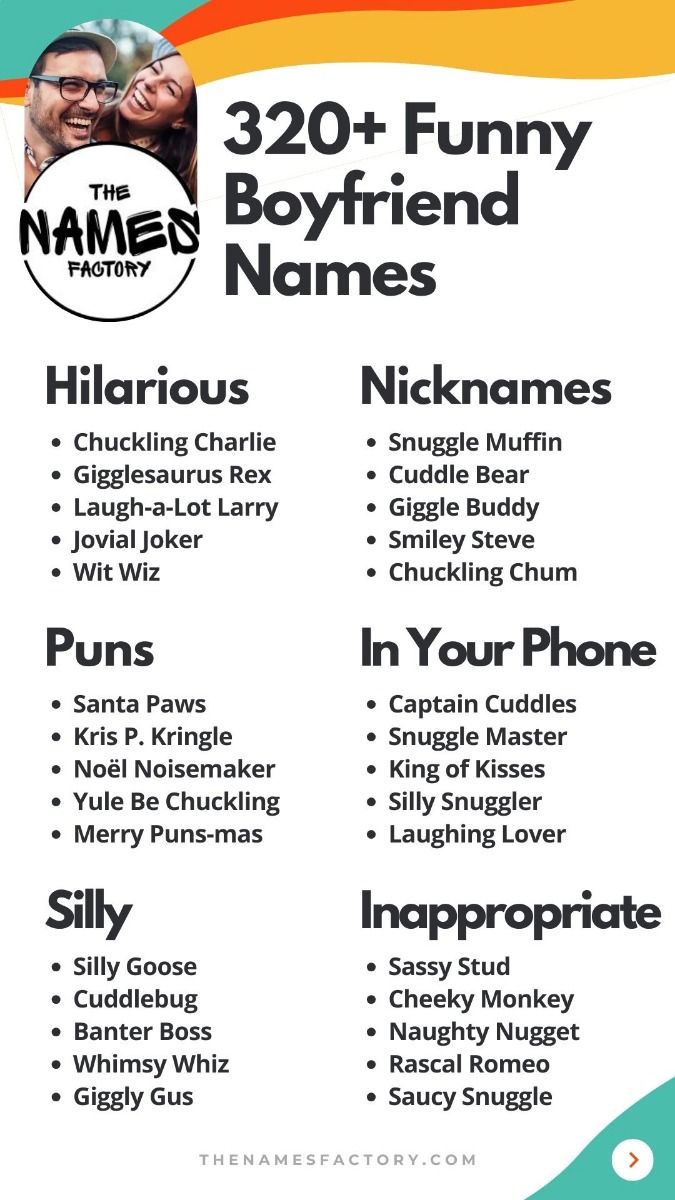 THE NAMES FACTORY

320+ Funny Boyfriend Names

Hilarious
- Chuckling Charlie
- Gigglesaurus Rex
- Laugh-a-Lot Larry
- Jovial Joker
- Wit Wiz

Puns
- Santa Paws
- Kris P. Kringle
- Noël Noisemaker
- Yule Be Chuckling
- Merry Puns-mas

Silly
- Silly Goose
- Cuddlebug
- Banter Boss
- Whimsy Whiz
- Giggly Gus

Nicknames
- Snuggle Muffin
- Cuddle Bear
- Giggle Buddy
- Smiley Steve
- Chuckling Chum

In Your Phone
- Captain Cuddles
- Snuggle Master
- King of Kisses
- Silly Snuggler
- Laughing Lover

Inappropriate
- Sassy Stud
- Cheeky Monkey
- Naughty Nugget
- Rascal Romeo
- Saucy Snuggle

THENAMESFACTORY.COM